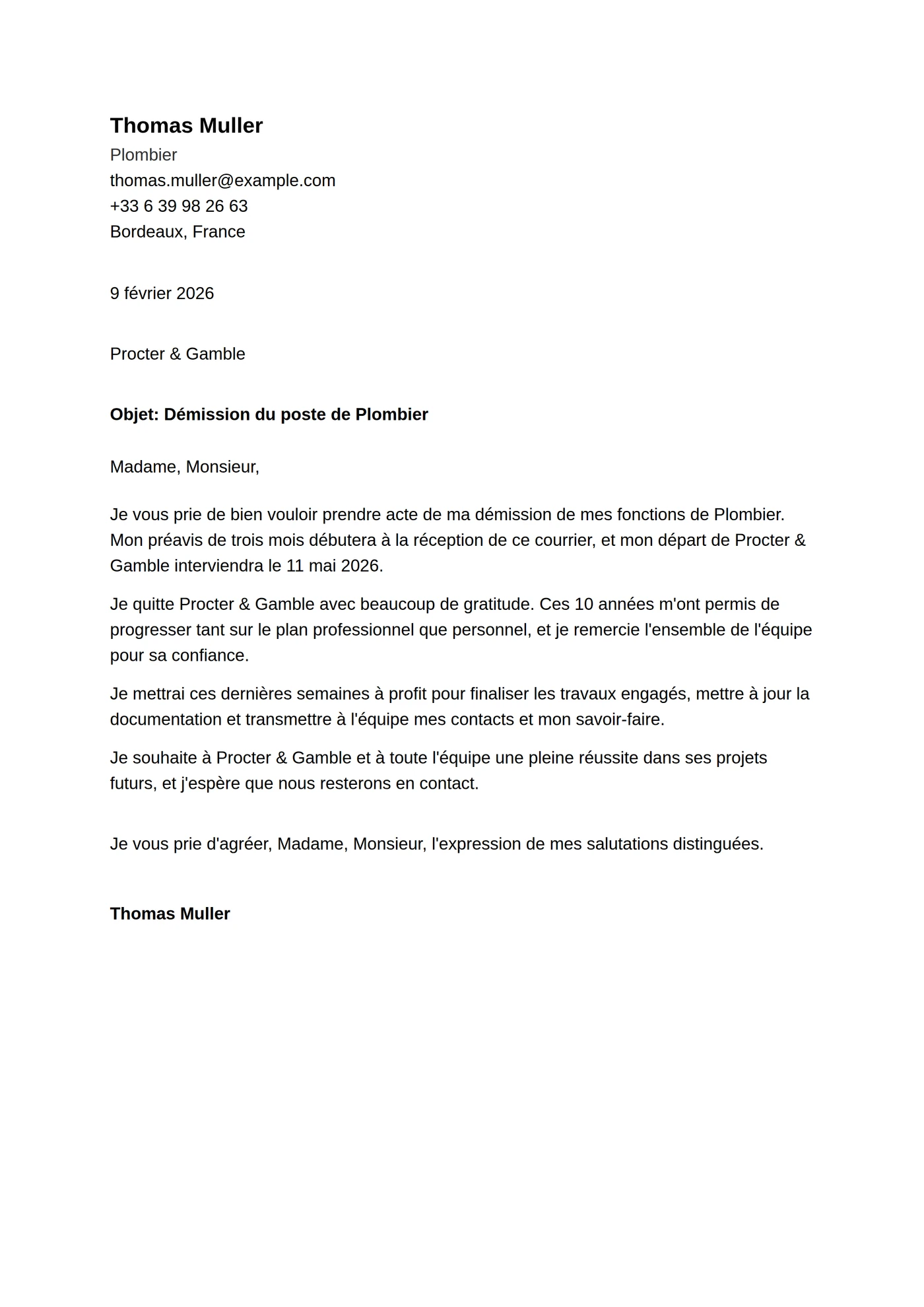 Thomas Muller
Plombier
thomas.muller@example.com
+33 6 39 98 26 63
Bordeaux, France

9 février 2026

Procter & Gamble

Objet: Démission du poste de Plombier

Madame, Monsieur,

Je vous prie de bien vouloir prendre acte de ma démission de mes fonctions de Plombier. Mon préavis de trois mois débutera à la réception de ce courrier, et mon départ de Procter & Gamble interviendra le 11 mai 2026.

Je quitte Procter & Gamble avec beaucoup de gratitude. Ces 10 années m'ont permis de progresser tant sur le plan professionnel que personnel, et je remercie l'ensemble de l'équipe pour sa confiance.

Je mettrai ces dernières semaines à profit pour finaliser les travaux engagés, mettre à jour la documentation et transmettre à l'équipe mes contacts et mon savoir-faire.

Je souhaite à Procter & Gamble et à toute l'équipe une pleine réussite dans ses projets futurs, et j'espère que nous resterons en contact.

Je vous prie d'agréer, Madame, Monsieur, l'expression de mes salutations distinguées.

Thomas Muller